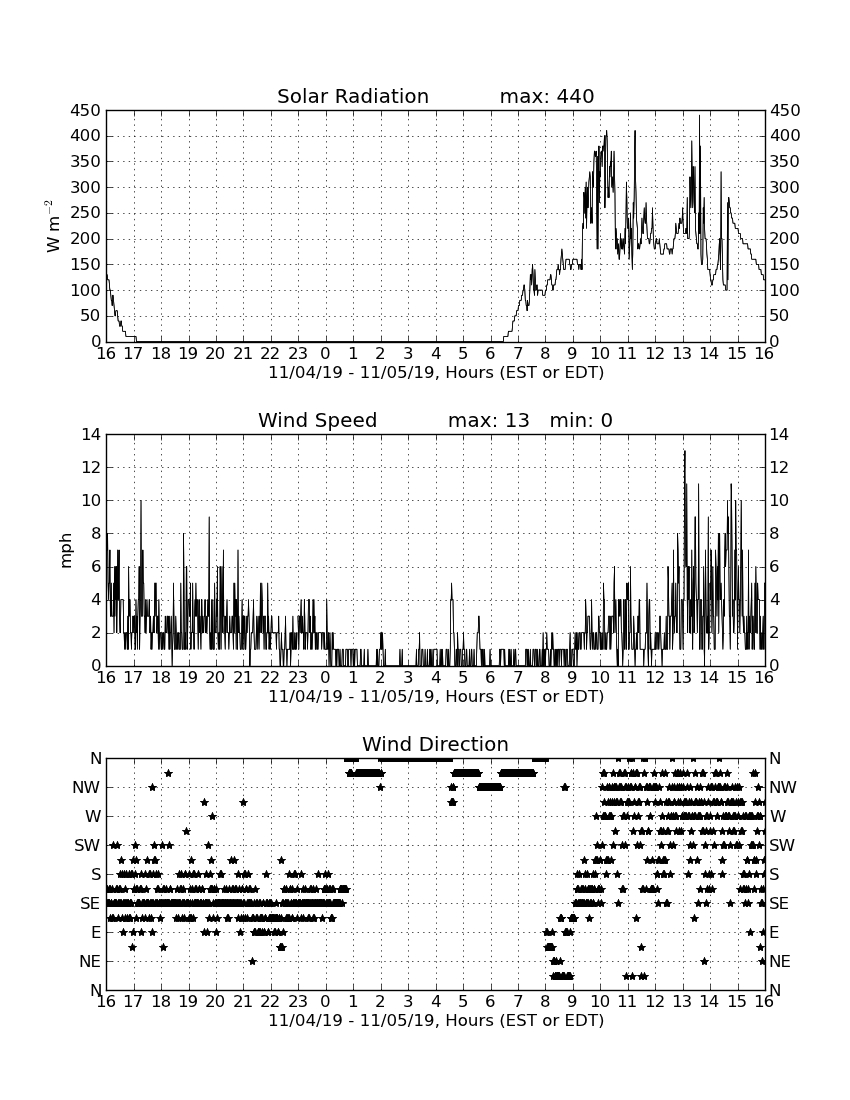 Solar Radiation max: 440

450 400 350 300 250 200 150 100 50 0

$W\ m^{-2}$

450 400 350 300 250 200 150 100 50 0

16 17 18 19 20 21 22 23 0 1 2 3 4 5 6 7 8 9 10 11 12 13 14 15 16

11/04/19 - 11/05/19, Hours (EST or EDT)

Wind Speed max: 13 min: 0

14 12 10 8 6 4 2 0

mph

14 12 10 8 6 4 2 0

16 17 18 19 20 21 22 23 0 1 2 3 4 5 6 7 8 9 10 11 12 13 14 15 16

11/04/19 - 11/05/19, Hours (EST or EDT)

Wind Direction

N NW W SW S SE E NE N

N NW W SW S SE E NE N

16 17 18 19 20 21 22 23 0 1 2 3 4 5 6 7 8 9 10 11 12 13 14 15 16

11/04/19 - 11/05/19, Hours (EST or EDT)